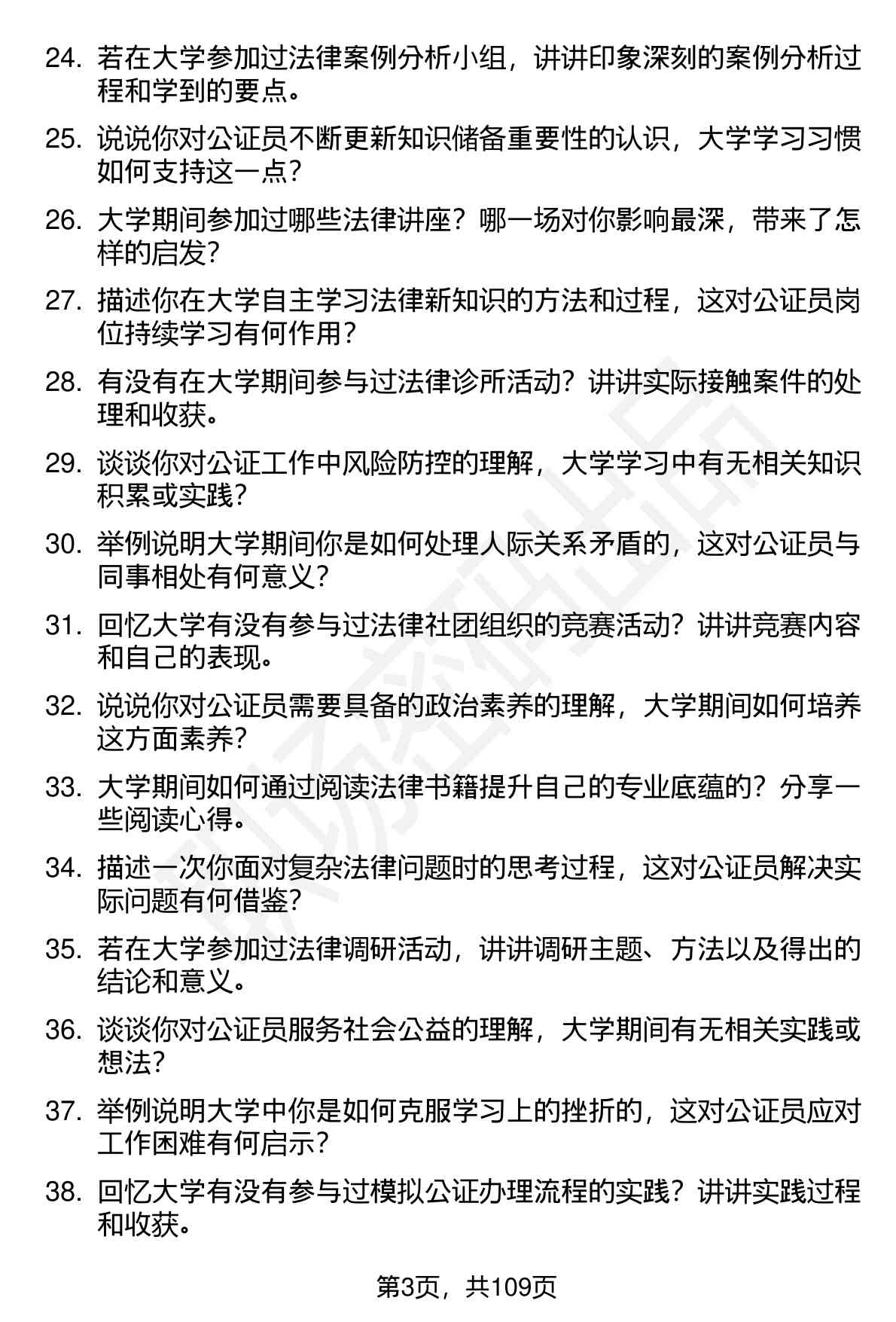 24. 若在大学参加过法律案例分析小组，讲讲印象深刻的案例分析过程和学到的要点。

25. 说说你对公证员不断更新知识储备重要性的认识，大学学习习惯如何支持这一点？

26. 大学期间参加过哪些法律讲座？哪一场对你影响最深，带来了怎样的启发？

27. 描述你在大学自主学习法律新知识的方法和过程，这对公证员岗位持续学习有何作用？

28. 有没有在大学期间参与过法律诊所活动？讲讲实际接触案件的处理和收获。

29. 谈谈你对公证工作中风险防控的理解，大学学习中有无相关知识积累或实践？

30. 举例说明大学期间你是如何处理人际关系矛盾的，这对公证员与同事相处有何意义？

31. 回忆大学有没有参与过法律社团组织的竞赛活动？讲讲竞赛内容和自己的表现。

32. 说说你对公证员需要具备的政治素养的理解，大学期间如何培养这方面素养？

33. 大学期间如何通过阅读法律书籍提升自己的专业底蕴的？分享一些阅读心得。

34. 描述一次你面对复杂法律问题时的思考过程，这对公证员解决实际问题有何借鉴？

35. 若在大学参加过法律调研活动，讲讲调研主题、方法以及得出的结论和意义。

36. 谈谈你对公证员服务社会公益的理解，大学期间有无相关实践或想法？

37. 举例说明大学中你是如何克服学习上的挫折的，这对公证员应对工作困难有何启示？

38. 回忆大学有没有参与过模拟公证办理流程的实践？讲讲实践过程和收获。

第3页，共109页